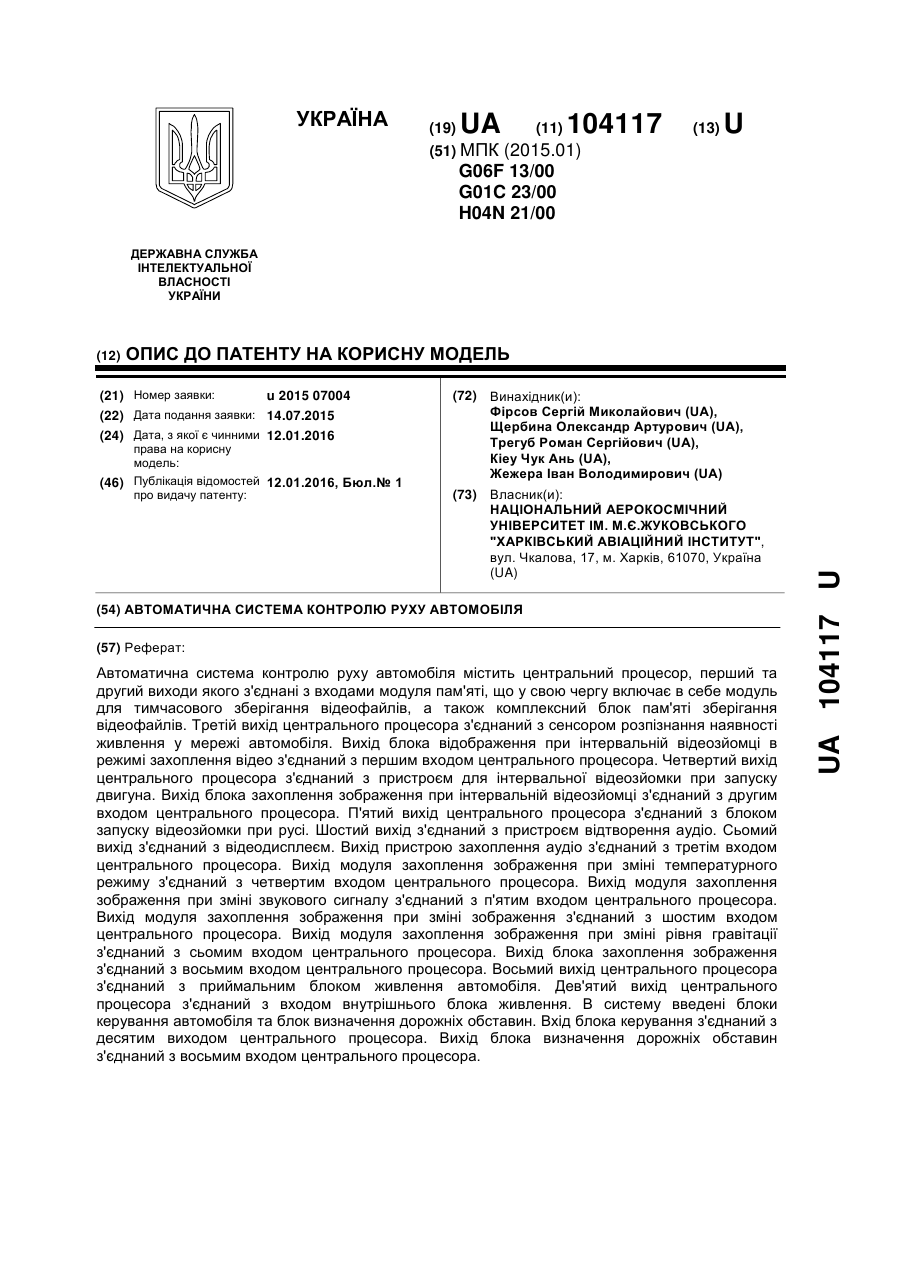 УКРАЇНА

(19) UA (11) 104117 (13) U

(51) МПК (2015.01)
G06F 13/00
G01C 23/00
H04N 21/00

ДЕРЖАВНА СЛУЖБА ІНТЕЛЕКТУАЛЬНОЇ ВЛАСНОСТІ УКРАЇНИ

(12) ОПИС ДО ПАТЕНТУ НА КОРИСНУ МОДЕЛЬ

(21) Номер заявки: u 2015 07004
(22) Дата подання заявки: 14.07.2015
(24) Дата, з якої є чинними права на корисну модель: 12.01.2016
(46) Публікація відомостей про видачу патенту: 12.01.2016, Бюл.№ 1

(72) Винахідник(и):
Фірсов Сергій Миколайович (UA),
Щербина Олександр Артурович (UA),
Трегуб Роман Сергійович (UA),
Кіеу Чук Ань (UA),
Жежера Іван Володимирович (UA)

(73) Власник(и):
НАЦІОНАЛЬНИЙ АЕРОКОСМІЧНИЙ УНІВЕРСИТЕТ ІМ. М.Є.ЖУКОВСЬКОГО "ХАРКІВСЬКИЙ АВІАЦІЙНИЙ ІНСТИТУТ",
вул. Чкалова, 17, м. Харків, 61070, Україна (UA)

(54) АВТОМАТИЧНА СИСТЕМА КОНТРОЛЮ РУХУ АВТОМОБІЛЯ

(57) Реферат:

Автоматична система контролю руху автомобіля містить центральний процесор, перший та другий виходи якого з'єднані з входами модуля пам'яті, що у свою чергу включає в себе модуль для тимчасового зберігання відеофайлів, а також комплексний блок пам'яті зберігання відеофайлів. Третій вихід центрального процесора з'єднаний з сенсором розпізнання наявності живлення у мережі автомобіля. Вихід блока відображення при інтервальній відеозйомці в режимі захоплення відео з'єднаний з першим входом центрального процесора. Четвертий вихід центрального процесора з'єднаний з пристроєм для інтервальної відеозйомки при запуску двигуна. Вихід блока захоплення зображення при інтервальній відеозйомці з'єднаний з другим входом центрального процесора. П'ятий вихід центрального процесора з'єднаний з блоком запуску відеозйомки при русі. Шостий вихід з'єднаний з пристроєм відтворення аудіо. Сьомий вихід з'єднаний з відеодисплеєм. Вихід пристрою захоплення аудіо з'єднаний з третім входом центрального процесора. Вихід модуля захоплення зображення при зміні температурного режиму з'єднаний з четвертим входом центрального процесора. Вихід модуля захоплення зображення при зміні звукового сигналу з'єднаний з п'ятим входом центрального процесора. Вихід модуля захоплення зображення при зміні зображення з'єднаний з шостим входом центрального процесора. Вихід модуля захоплення зображення при зміні рівня гравітації з'єднаний з сьомим входом центрального процесора. Вихід блока захоплення зображення з'єднаний з восьмим входом центрального процесора. Восьмий вихід центрального процесора з'єднаний з приймальним блоком живлення автомобіля. Дев'ятий вихід центрального процесора з'єднаний з входом внутрішнього блока живлення. В систему введені блоки керування автомобіля та блок визначення дорожніх обставин. Вхід блока керування з'єднаний з десятим виходом центрального процесора. Вихід блока визначення дорожніх обставин з'єднаний з восьмим входом центрального процесора.

UA 104117 U